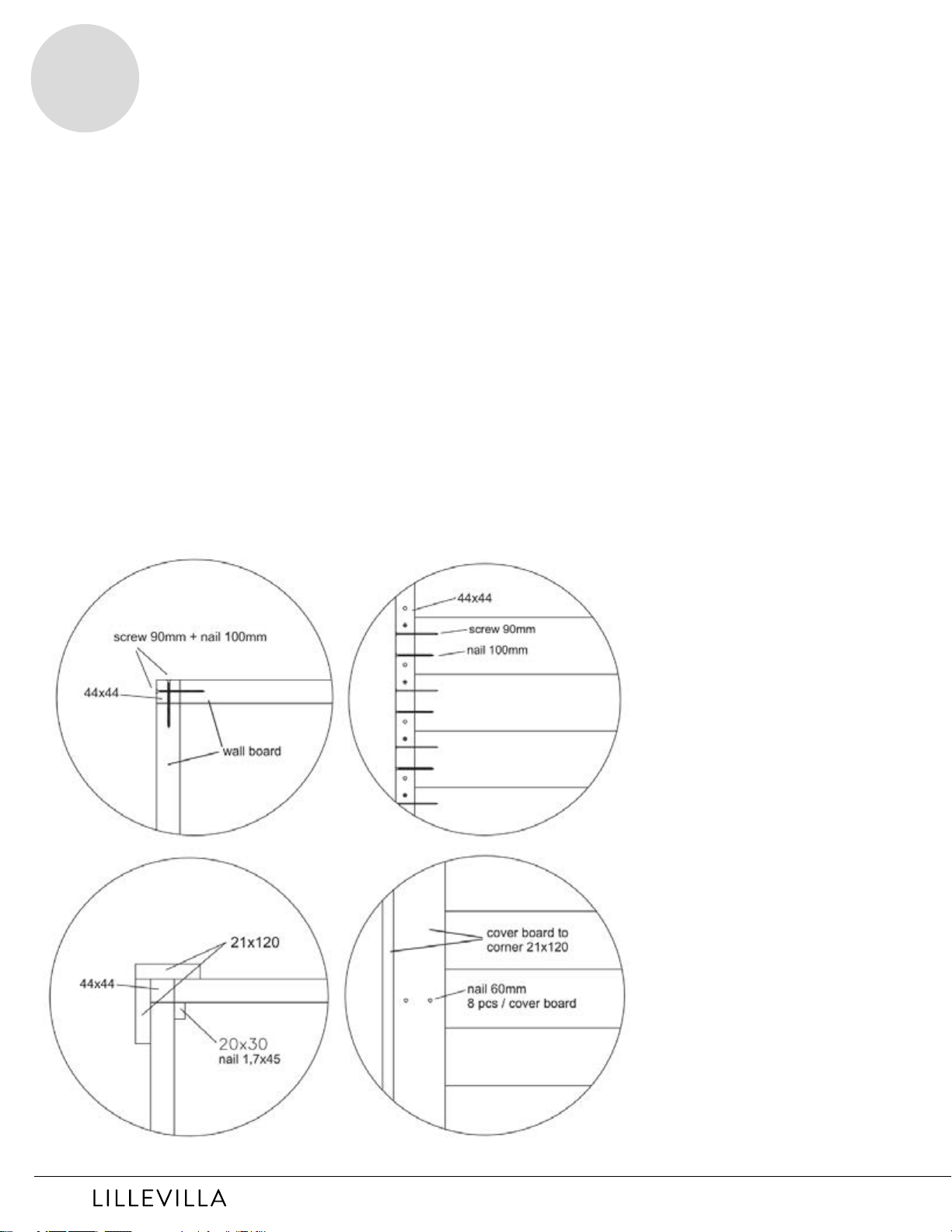 screw 90mm + nail 100mm

44x44

wall board

44x44

screw 90mm

nail 100mm

21x120

44x44

20x30
nail 1,7x45

cover board to corner 21x120

nail 60mm
8 pcs / cover board

LILLEVILLA